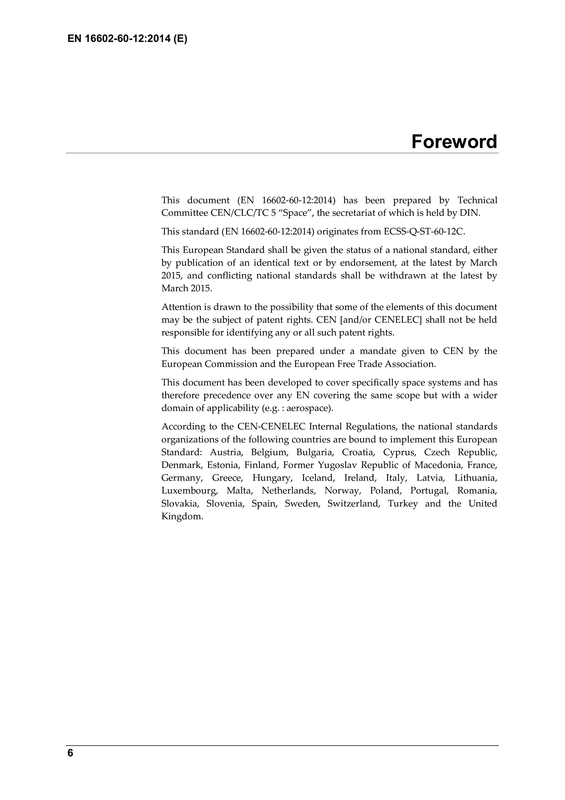 EN 16602-60-12:2014 (E)

Foreword

This document (EN 16602-60-12:2014) has been prepared by Technical Committee CEN/CLC/TC 5 "Space", the secretariat of which is held by DIN.

This standard (EN 16602-60-12:2014) originates from ECSS-Q-ST-60-12C.

This European Standard shall be given the status of a national standard, either by publication of an identical text or by endorsement, at the latest by March 2015, and conflicting national standards shall be withdrawn at the latest by March 2015.

Attention is drawn to the possibility that some of the elements of this document may be the subject of patent rights. CEN [and/or CENELEC] shall not be held responsible for identifying any or all such patent rights.

This document has been prepared under a mandate given to CEN by the European Commission and the European Free Trade Association.

This document has been developed to cover specifically space systems and has therefore precedence over any EN covering the same scope but with a wider domain of applicability (e.g. : aerospace).

According to the CEN-CENELEC Internal Regulations, the national standards organizations of the following countries are bound to implement this European Standard: Austria, Belgium, Bulgaria, Croatia, Cyprus, Czech Republic, Denmark, Estonia, Finland, Former Yugoslav Republic of Macedonia, France, Germany, Greece, Hungary, Iceland, Ireland, Italy, Latvia, Lithuania, Luxembourg, Malta, Netherlands, Norway, Poland, Portugal, Romania, Slovakia, Slovenia, Spain, Sweden, Switzerland, Turkey and the United Kingdom.

6